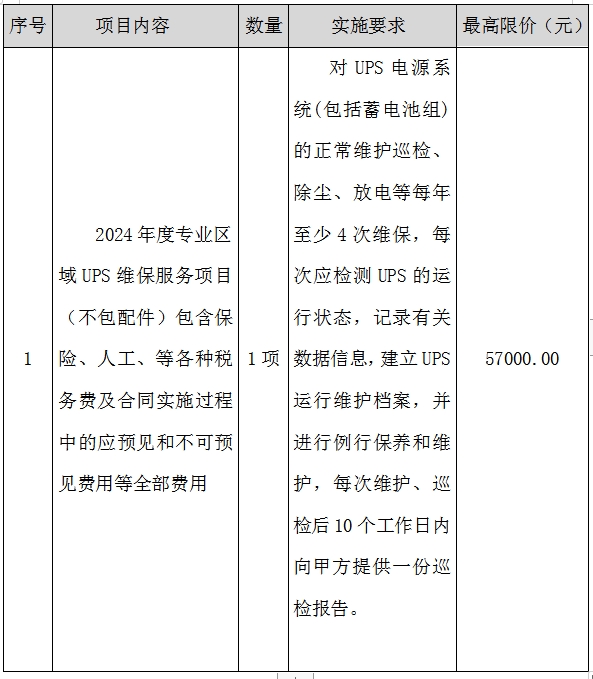 | 序号 | 项目内容 | 数量 | 实施要求 | 最高限价（元） |
|---|---|---|---|---|
| 1 | 2024年度专业区域UPS维保服务项目（不包配件）包含保险、人工、等各种税务费及合同实施过程中的应预见和不可预见费用等全部费用 | 1项 | 对UPS电源系统(包括蓄电池组)的正常维护巡检、除尘、放电等每年至少4次维保，每次应检测UPS的运行状态，记录有关数据信息，建立UPS运行维护档案，并进行例行保养和维护，每次维护、巡检后10个工作日内向甲方提供一份巡检报告。 | 57000.00 |